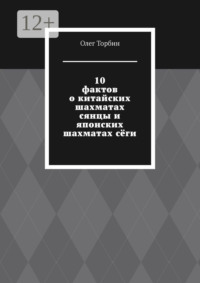 12+

Олег Торбин

10 фактов о китайских шахматах сянцы и японских шахматах сёги